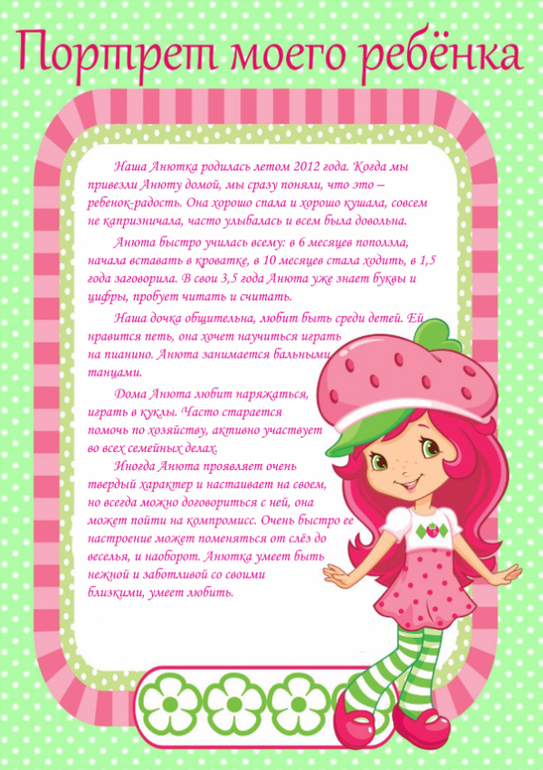 Портрет моего ребёнка

Наша Анютка родилась летом 2012 года. Когда мы привезли Анюту домой, мы сразу поняли, что это – ребенок-радость. Она хорошо спала и хорошо кушала, совсем не капризничала, часто улыбалась и всем была довольна.

Анюта быстро училась всему: в 6 месяцев поползла, начала вставать в кроватке, в 10 месяцев стала ходить, в 1,5 года заговорила. В свои 3,5 года Анюта уже знает буквы и цифры, пробует читать и считать.

Наша дочка общительна, любит быть среди детей. Ей нравится петь, она хочет научиться играть на пианино. Анюта занимается бальными танцами.

Дома Анюта любит наряжаться, играть в куклы. Часто старается помочь по хозяйству, активно участвует во всех семейных делах.

Иногда Анюта проявляет очень твердый характер и настаивает на своем, но всегда можно договориться с ней, она может пойти на компромисс. Очень быстро ее настроение может поменяться от слёз до веселья, и наоборот. Анютка умеет быть нежной и заботливой со своими близкими, умеет любить.